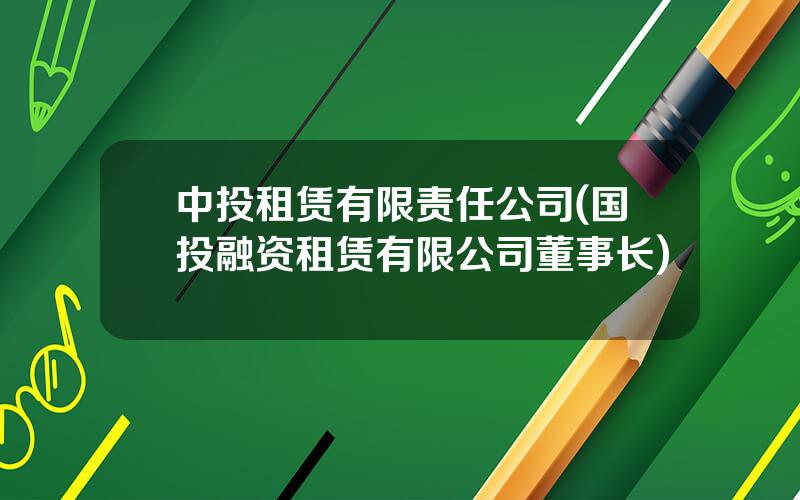 中投租赁有限责任公司(国投融资租赁有限公司董事长)